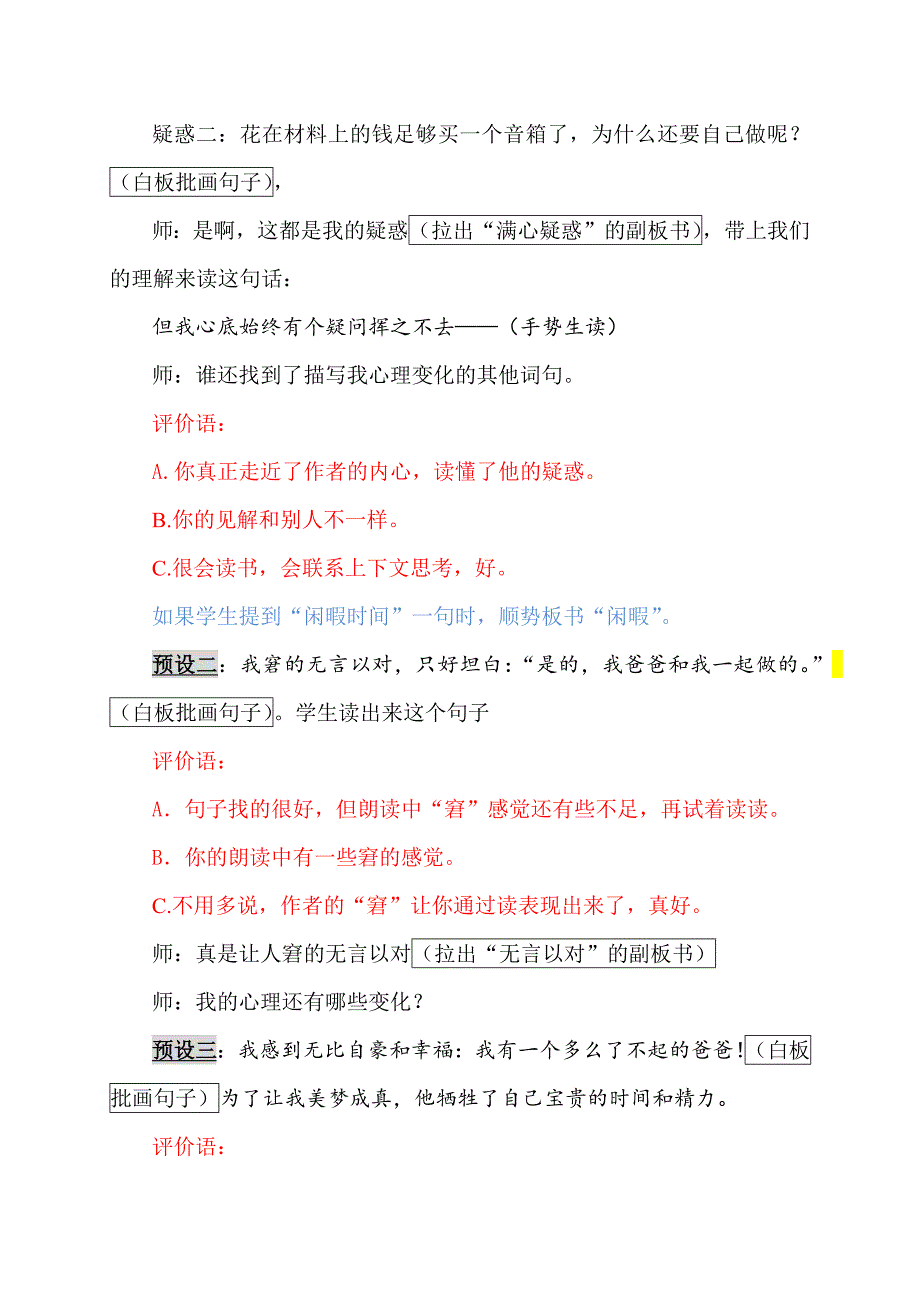 疑惑二：花在材料上的钱足够买一个音箱了，为什么还要自己做呢？（白板批画句子），

师：是啊，这都是我的疑惑（拉出“满心疑惑”的副板书），带上我们的理解来读这句话：

但我心底始终有个疑问挥之不去——（手势生读）

师：谁还找到了描写我心理变化的其他词句。

评价语：

A.你真正走近了作者的内心，读懂了他的疑惑。

B.你的见解和别人不一样。

C.很会读书，会联系上下文思考，好。

如果学生提到“闲暇时间”一句时，顺势板书“闲暇”。

预设二：我窘的无言以对，只好坦白：“是的，我爸爸和我一起做的。”（白板批画句子）。学生读出来这个句子

评价语：

A．句子找的很好，但朗读中“窘”感觉还有些不足，再试着读读。

B．你的朗读中有一些窘的感觉。

C.不用多说，作者的“窘”让你通过读表现出来了，真好。

师：真是让人窘的无言以对（拉出“无言以对”的副板书）

师：我的心理还有哪些变化？

预设三：我感到无比自豪和幸福：我有一个多么了不起的爸爸！（白板批画句子）为了让我美梦成真，他牺牲了自己宝贵的时间和精力。

评价语：